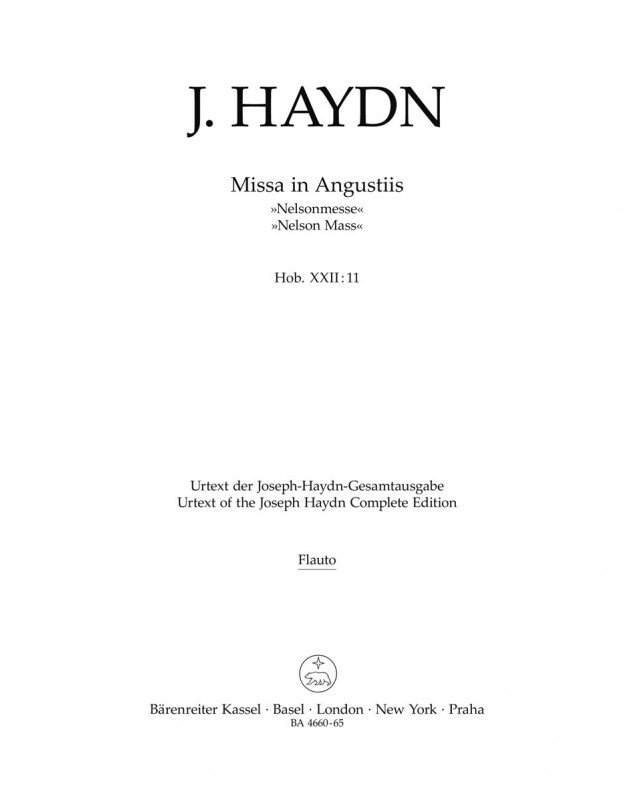 J. HAYDN

Missa in Angustiis
»Nelsonmesse«
»Nelson Mass«

Hob. XXII:11

Urtext der Joseph-Haydn-Gesamtausgabe
Urtext of the Joseph Haydn Complete Edition

Flauto

Bärenreiter Kassel · Basel · London · New York · Praha
BA 4660-65